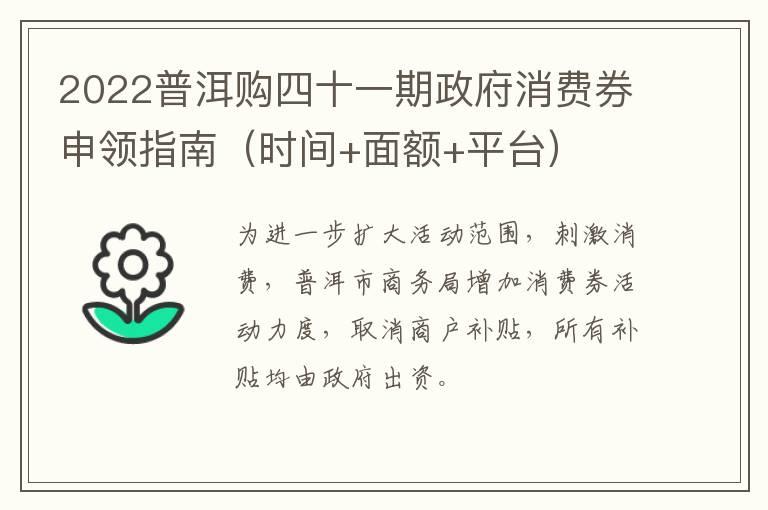 2022普洱购四十一期政府消费券申领指南（时间+面额+平台）

为进一步扩大活动范围，刺激消费，普洱市商务局增加消费券活动力度，取消商户补贴，所有补贴均由政府出资。